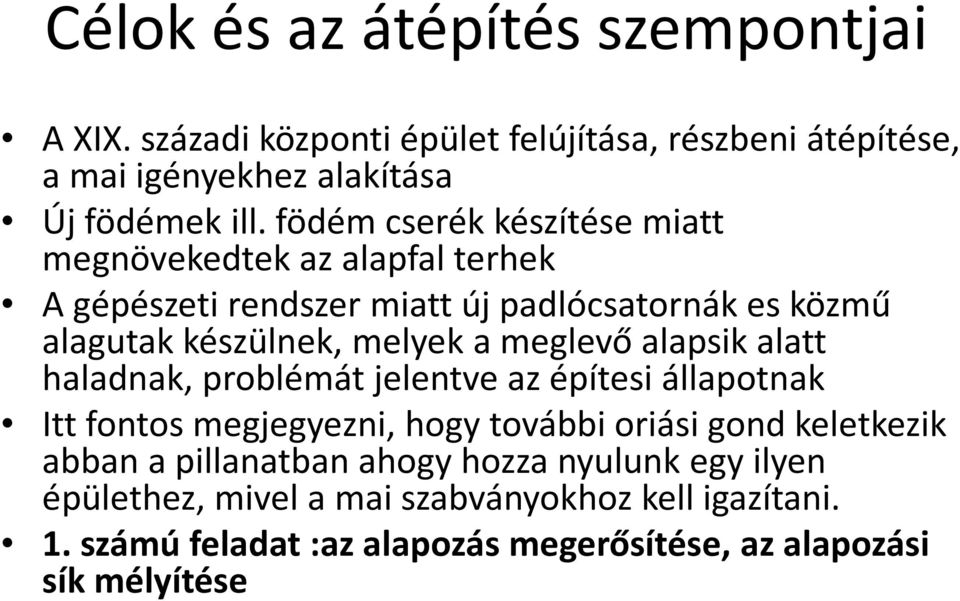 Célok és az átépítés szempontjai

• A XIX. századi központi épület felújítása, részbeni átépítése, a mai igényekhez alakítása
• Új födémek ill. födém cserék készítése miatt megnövekedtek az alapfal terhek
• A gépészeti rendszer miatt új padlócsatornák es közmű alagutak készülnek, melyek a meglevő alapsik alatt haladnak, problémát jelentve az építesi állapotnak
• Itt fontos megjegyezni, hogy további oriási gond keletkezik abban a pillanatban ahogy hozza nyulunk egy ilyen épülethez, mivel a mai szabványokhoz kell igazítani.
• 1. számú feladat :az alapozás megerősítése, az alapozási sík mélyítése